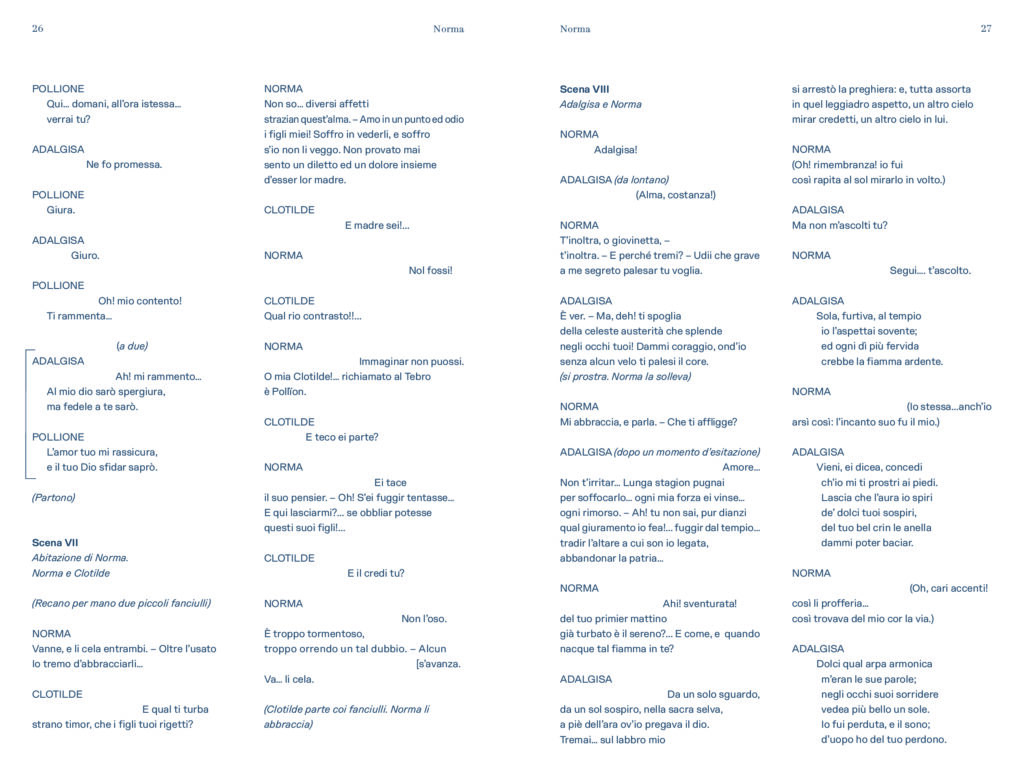 26

Norma

POLLIONE
Qui... domani, all'ora istessa...
verrai tu?

ADALGISA
Ne fo promessa.

POLLIONE
Giura.

ADALGISA
Giuro.

POLLIONE
Oh! mio contento!
Ti rammenta...

(a due)
ADALGISA
Ah! mi rammento...
Al mio dio sarò spergiura,
ma fedele a te sarò.

POLLIONE
L'amor tuo mi rassicura,
e il tuo Dio sfidar saprò.

(Partono)

Scena VII
Abitazione di Norma.
Norma e Clotilde

(Recano per mano due piccoli fanciulli)

NORMA
Vanne, e li cela entrambi. – Oltre l'usato
Io tremo d'abbracciarli...

CLOTILDE
E qual ti turba
strano timor, che i figli tuoi rigetti?

NORMA
Non so... diversi affetti
strazian quest'alma. – Amo in un punto ed odio
i figli miei! Soffro in vederli, e soffro
s'io non li veggo. Non provato mai
sento un diletto ed un dolore insieme
d'esser lor madre.

CLOTILDE
E madre sei!...

NORMA
Nol fossi!

CLOTILDE
Qual rio contrasto!!...

NORMA
Immaginar non puossi.
O mia Clotilde!... richiamato al Tebro
è Pollïon.

CLOTILDE
E teco ei parte?

NORMA
Ei tace
il suo pensier. – Oh! S'ei fuggir tentasse...
E qui lasciarmi?... se obbliar potesse
questi suoi figli!...

CLOTILDE
E il credi tu?

NORMA
Non l'oso.
È troppo tormentoso,
troppo orrendo un tal dubbio. – Alcun
[s'avanza.
Va... li cela.

(Clotilde parte coi fanciulli. Norma li abbraccia)

Norma

27

Scena VIII
Adalgisa e Norma

NORMA
Adalgisa!

ADALGISA (da lontano)
(Alma, costanza!)

NORMA
T'inoltra, o giovinetta, –
t'inoltra. – E perché tremi? – Udii che grave
a me segreto palesar tu voglia.

ADALGISA
È ver. – Ma, deh! ti spoglia
della celeste austerità che splende
negli occhi tuoi! Dammi coraggio, ond'io
senza alcun velo ti palesi il core.
(si prostra. Norma la solleva)

NORMA
Mi abbraccia, e parla. – Che ti affligge?

ADALGISA (dopo un momento d'esitazione)
Amore...
Non t'irritar... Lunga stagion pugnai
per soffocarlo... ogni mia forza ei vinse...
ogni rimorso. – Ah! tu non sai, pur dianzi
qual giuramento io fea!... fuggir dal tempio...
tradir l'altare a cui son io legata,
abbandonar la patria...

NORMA
Ahi! sventurata!
del tuo primier mattino
già turbato è il sereno?... E come, e quando
nacque tal fiamma in te?

ADALGISA
Da un solo sguardo,
da un sol sospiro, nella sacra selva,
a piè dell'ara ov'io pregava il dio.
Tremai... sul labbro mio
si arrestò la preghiera: e, tutta assorta
in quel leggiadro aspetto, un altro cielo
mirar credetti, un altro cielo in lui.

NORMA
(Oh! rimembranza! io fui
così rapita al sol mirarlo in volto.)

ADALGISA
Ma non m'ascolti tu?

NORMA
Segui.... t'ascolto.

ADALGISA
Sola, furtiva, al tempio
io l'aspettai sovente;
ed ogni dì più fervida
crebbe la fiamma ardente.

NORMA
(Io stessa...anch'io
arsi così: l'incanto suo fu il mio.)

ADALGISA
Vieni, ei dicea, concedi
ch'io mi ti prostri ai piedi.
Lascia che l'aura io spiri
de' dolci tuoi sospiri,
del tuo bel crin le anella
dammi poter baciar.

NORMA
(Oh, cari accenti!
così li profferia...
così trovava del mio cor la via.)

ADALGISA
Dolci qual arpa armonica
m'eran le sue parole;
negli occhi suoi sorridere
vedea più bello un sole.
Io fui perduta, e il sono;
d'uopo ho del tuo perdono.